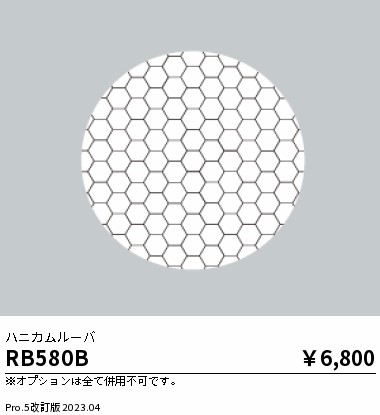 ハニカムルーバ

RB580B

￥6,800

※オプションは全て併用不可です。

Pro.5改訂版 2023.04